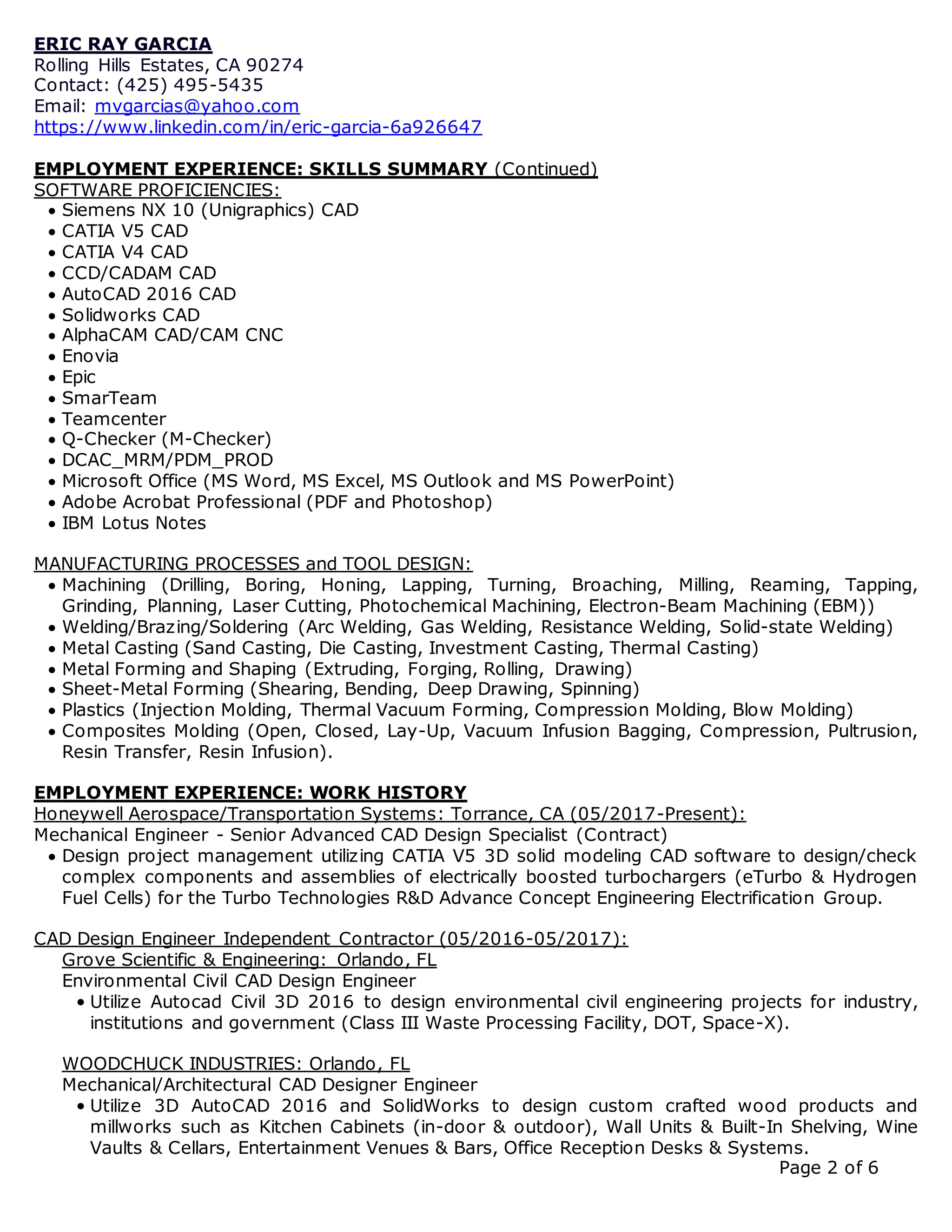 ERIC RAY GARCIA
Rolling Hills Estates, CA 90274
Contact: (425) 495-5435
Email: mvgarcias@yahoo.com
https://www.linkedin.com/in/eric-garcia-6a926647

EMPLOYMENT EXPERIENCE: SKILLS SUMMARY (Continued)
SOFTWARE PROFICIENCIES:
• Siemens NX 10 (Unigraphics) CAD
• CATIA V5 CAD
• CATIA V4 CAD
• CCD/CADAM CAD
• AutoCAD 2016 CAD
• Solidworks CAD
• AlphaCAM CAD/CAM CNC
• Enovia
• Epic
• SmarTeam
• Teamcenter
• Q-Checker (M-Checker)
• DCAC_MRM/PDM_PROD
• Microsoft Office (MS Word, MS Excel, MS Outlook and MS PowerPoint)
• Adobe Acrobat Professional (PDF and Photoshop)
• IBM Lotus Notes

MANUFACTURING PROCESSES and TOOL DESIGN:
• Machining (Drilling, Boring, Honing, Lapping, Turning, Broaching, Milling, Reaming, Tapping, Grinding, Planning, Laser Cutting, Photochemical Machining, Electron-Beam Machining (EBM))
• Welding/Brazing/Soldering (Arc Welding, Gas Welding, Resistance Welding, Solid-state Welding)
• Metal Casting (Sand Casting, Die Casting, Investment Casting, Thermal Casting)
• Metal Forming and Shaping (Extruding, Forging, Rolling, Drawing)
• Sheet-Metal Forming (Shearing, Bending, Deep Drawing, Spinning)
• Plastics (Injection Molding, Thermal Vacuum Forming, Compression Molding, Blow Molding)
• Composites Molding (Open, Closed, Lay-Up, Vacuum Infusion Bagging, Compression, Pultrusion, Resin Transfer, Resin Infusion).

EMPLOYMENT EXPERIENCE: WORK HISTORY
Honeywell Aerospace/Transportation Systems: Torrance, CA (05/2017-Present):
Mechanical Engineer - Senior Advanced CAD Design Specialist (Contract)
• Design project management utilizing CATIA V5 3D solid modeling CAD software to design/check complex components and assemblies of electrically boosted turbochargers (eTurbo & Hydrogen Fuel Cells) for the Turbo Technologies R&D Advance Concept Engineering Electrification Group.

CAD Design Engineer Independent Contractor (05/2016-05/2017):
Grove Scientific & Engineering: Orlando, FL
Environmental Civil CAD Design Engineer
• Utilize Autocad Civil 3D 2016 to design environmental civil engineering projects for industry, institutions and government (Class III Waste Processing Facility, DOT, Space-X).

WOODCHUCK INDUSTRIES: Orlando, FL
Mechanical/Architectural CAD Designer Engineer
• Utilize 3D AutoCAD 2016 and SolidWorks to design custom crafted wood products and millworks such as Kitchen Cabinets (in-door & outdoor), Wall Units & Built-In Shelving, Wine Vaults & Cellars, Entertainment Venues & Bars, Office Reception Desks & Systems.

Page 2 of 6